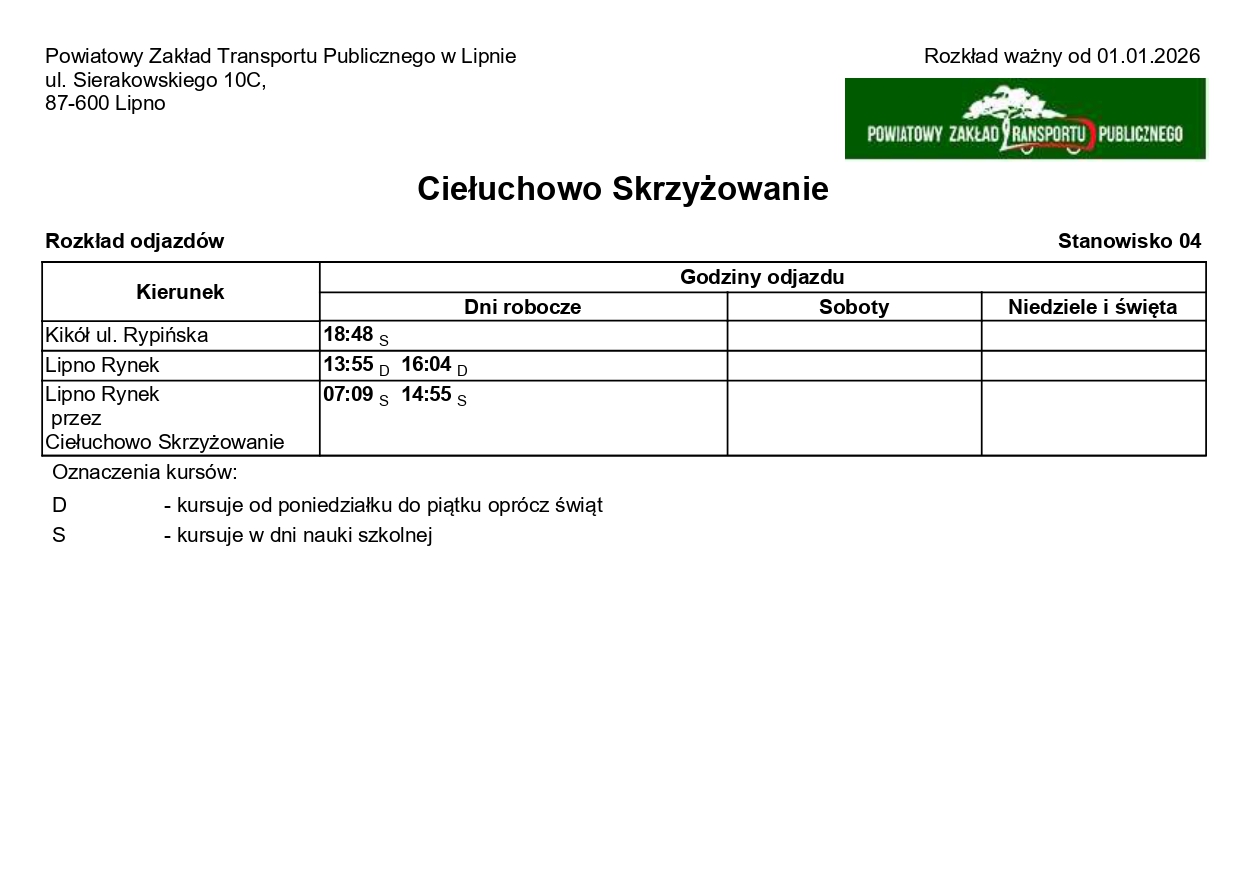 Powiatowy Zakład Transportu Publicznego w Lipnie
ul. Sierakowskiego 10C,
87-600 Lipno

Rozkład ważny od 01.01.2026

POWIATOWY ZAKŁAD TRANSPORTU PUBLICZNEGO

Ciełuchowo Skrzyżowanie

Rozkład odjazdów

Stanowisko 04

| Kierunek | Godziny odjazdu | | |
|---|---|---|---|
| | Dni robocze | Soboty | Niedziele i święta |
| Kikół ul. Rypińska | 18:48 S | | |
| Lipno Rynek | 13:55 D 16:04 D | | |
| Lipno Rynek przez Ciełuchowo Skrzyżowanie | 07:09 S 14:55 S | | |

Oznaczenia kursów:

D - kursuje od poniedziałku do piątku oprócz świąt

S - kursuje w dni nauki szkolnej